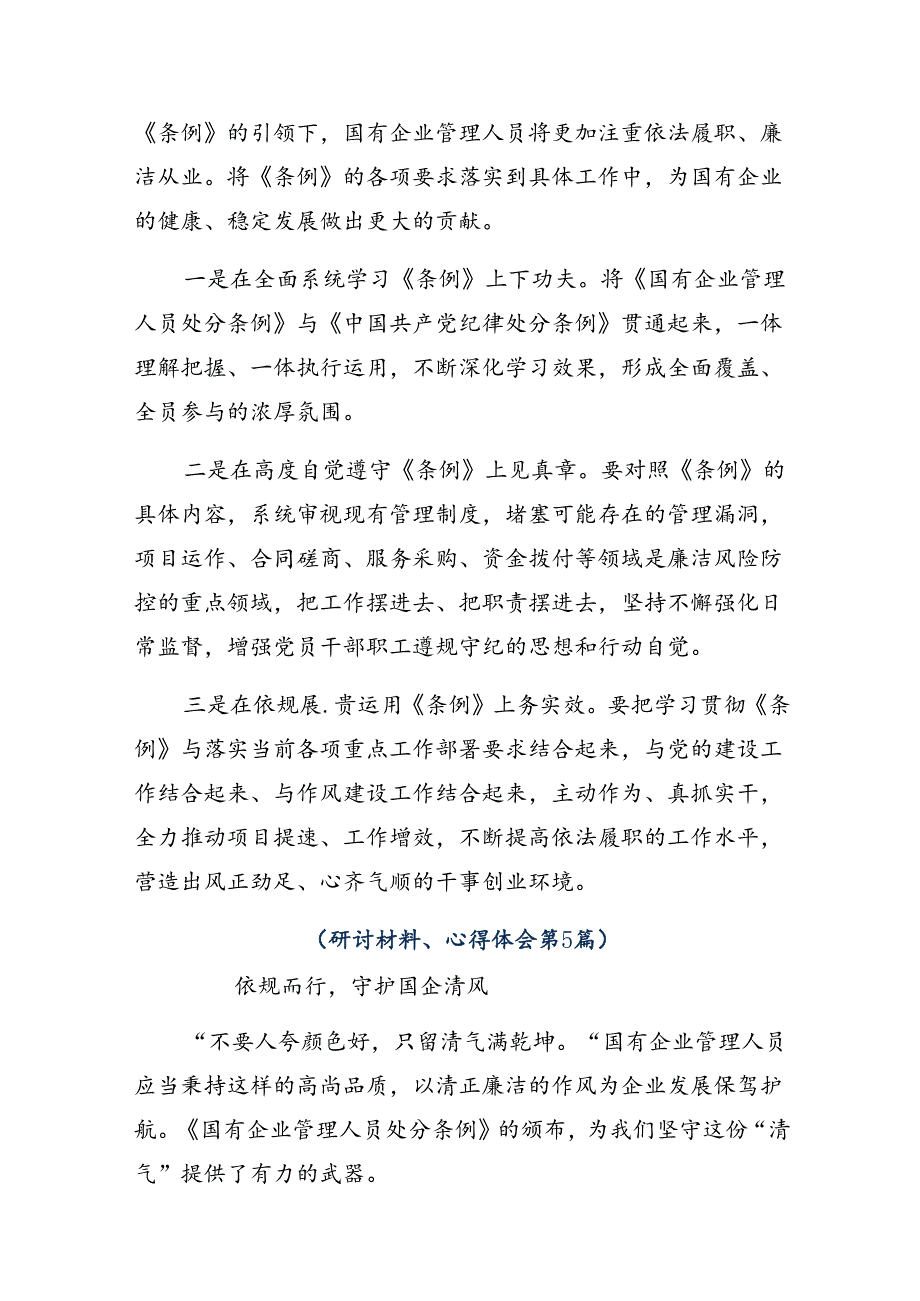 《条例》的引领下，国有企业管理人员将更加注重依法履职、廉洁从业。将《条例》的各项要求落实到具体工作中，为国有企业的健康、稳定发展做出更大的贡献。

一是在全面系统学习《条例》上下功夫。将《国有企业管理人员处分条例》与《中国共产党纪律处分条例》贯通起来，一体理解把握、一体执行运用，不断深化学习效果，形成全面覆盖、全员参与的浓厚氛围。

二是在高度自觉遵守《条例》上见真章。要对照《条例》的具体内容，系统审视现有管理制度，堵塞可能存在的管理漏洞，项目运作、合同磋商、服务采购、资金拨付等领域是廉洁风险防控的重点领域，把工作摆进去、把职责摆进去，坚持不懈强化日常监督，增强党员干部职工遵规守纪的思想和行动自觉。

三是在依规展.贵运用《条例》上务实效。要把学习贯彻《条例》与落实当前各项重点工作部署要求结合起来，与党的建设工作结合起来、与作风建设工作结合起来，主动作为、真抓实干，全力推动项目提速、工作增效，不断提高依法履职的工作水平，营造出风正劲足、心齐气顺的干事创业环境。

（研讨材料、心得体会第5篇）

依规而行，守护国企清风

“不要人夸颜色好，只留清气满乾坤。“国有企业管理人员应当秉持这样的高尚品质，以清正廉洁的作风为企业发展保驾护航。《国有企业管理人员处分条例》的颁布，为我们坚守这份“清气”提供了有力的武器。